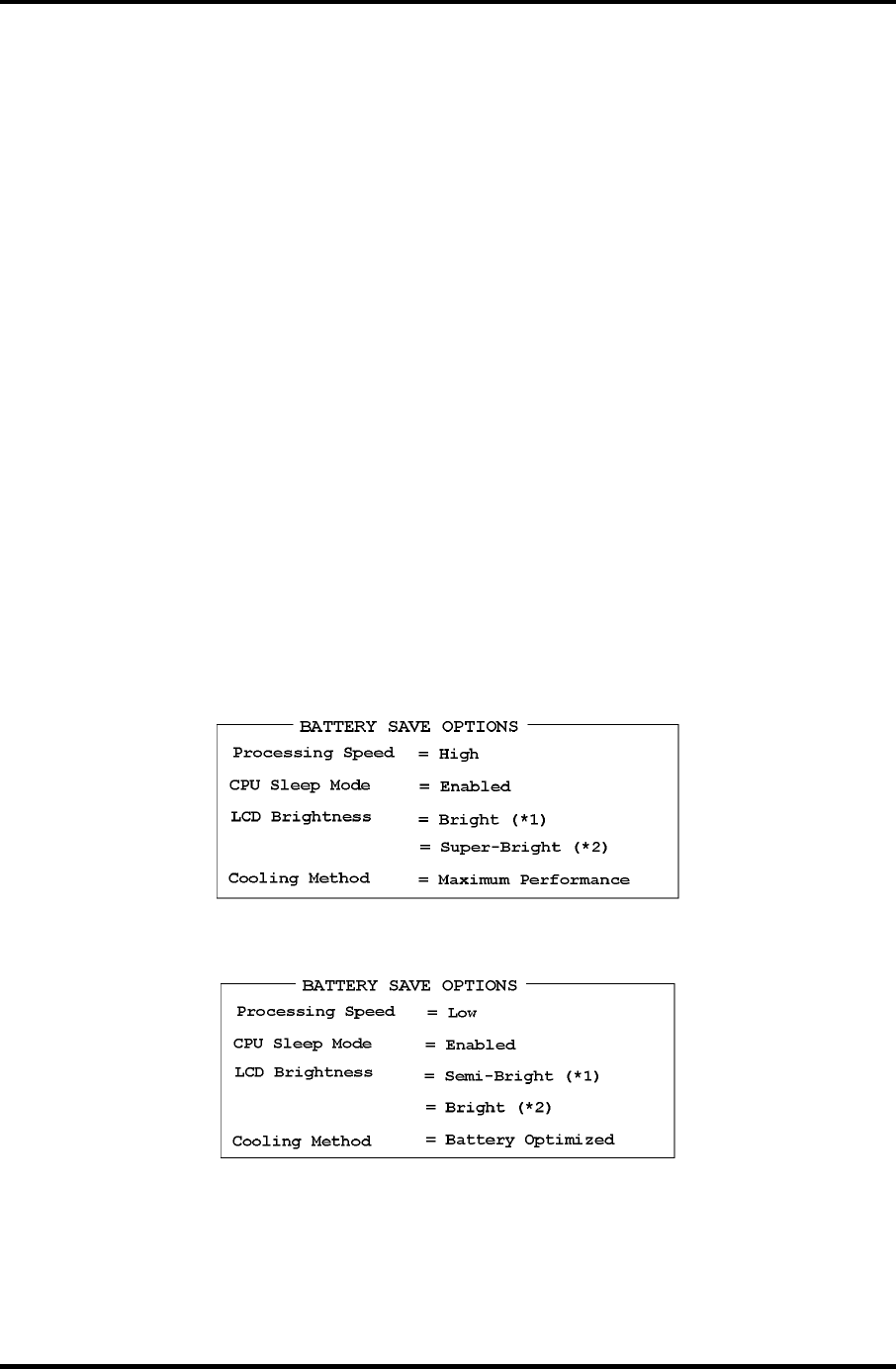 BATTERY SAVE OPTIONS

Processing Speed = High

CPU Sleep Mode = Enabled

LCD Brightness = Bright (*1)

= Super-Bright (*2)

Cooling Method = Maximum Performance

BATTERY SAVE OPTIONS

Processing Speed = Low

CPU Sleep Mode = Enabled

LCD Brightness = Semi-Bright (*1)

= Bright (*2)

Cooling Method = Battery Optimized